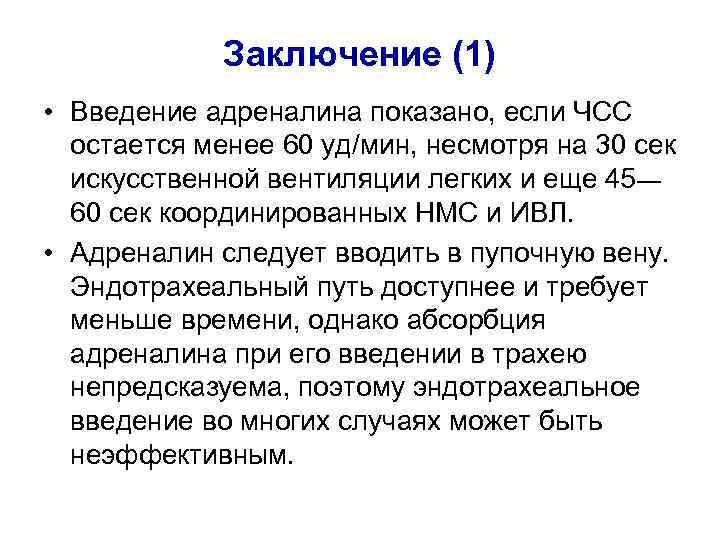 Заключение (1)

• Введение адреналина показано, если ЧСС остается менее 60 уд/мин, несмотря на 30 сек искусственной вентиляции легких и еще 45—60 сек координированных НМС и ИВЛ.

• Адреналин следует вводить в пупочную вену. Эндотрахеальный путь доступнее и требует меньше времени, однако абсорбция адреналина при его введении в трахею непредсказуема, поэтому эндотрахеальное введение во многих случаях может быть неэффективным.